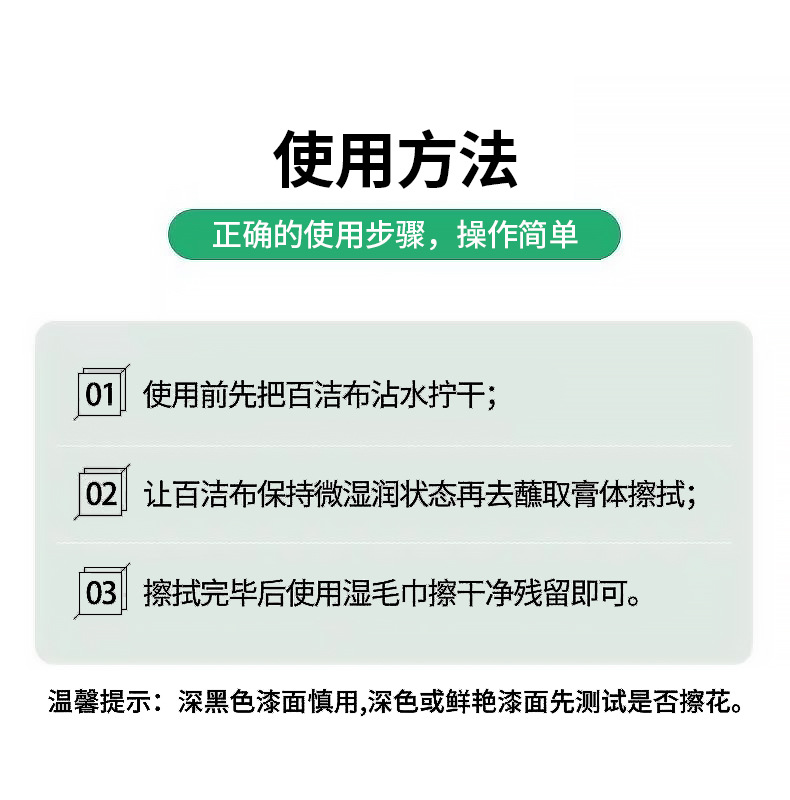 使用方法

正确的使用步骤，操作简单

01 使用前先把百洁布沾水拧干；

02 让百洁布保持微湿润状态再去蘸取膏体擦拭；

03 擦拭完毕后使用湿毛巾擦干净残留即可。

温馨提示：深黑色漆面慎用,深色或鲜艳漆面先测试是否擦花。